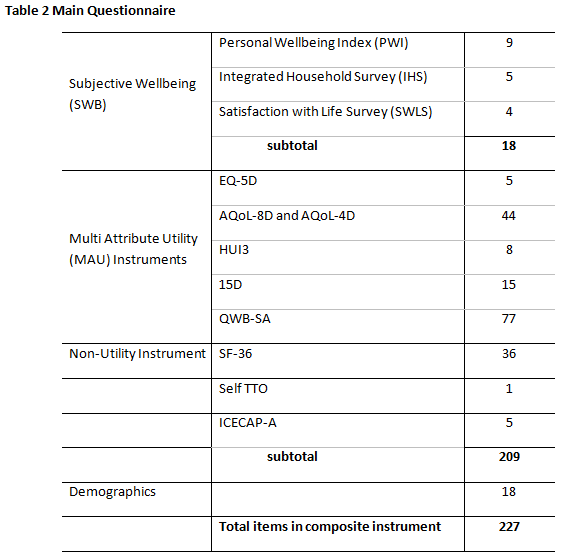 **Table 2 Main Questionnaire**

| | | |
|---|---|---|
| Subjective Wellbeing (SWB) | Personal Wellbeing Index (PWI) | 9 |
| | Integrated Household Survey (IHS) | 5 |
| | Satisfaction with Life Survey (SWLS) | 4 |
| | **subtotal** | **18** |
| Multi Attribute Utility (MAU) Instruments | EQ-5D | 5 |
| | AQoL-8D and AQoL-4D | 44 |
| | HUI3 | 8 |
| | 15D | 15 |
| | QWB-SA | 77 |
| Non-Utility Instrument | SF-36 | 36 |
| | Self TTO | 1 |
| | ICECAP-A | 5 |
| | **subtotal** | **209** |
| Demographics | | 18 |
| | **Total items in composite instrument** | **227** |